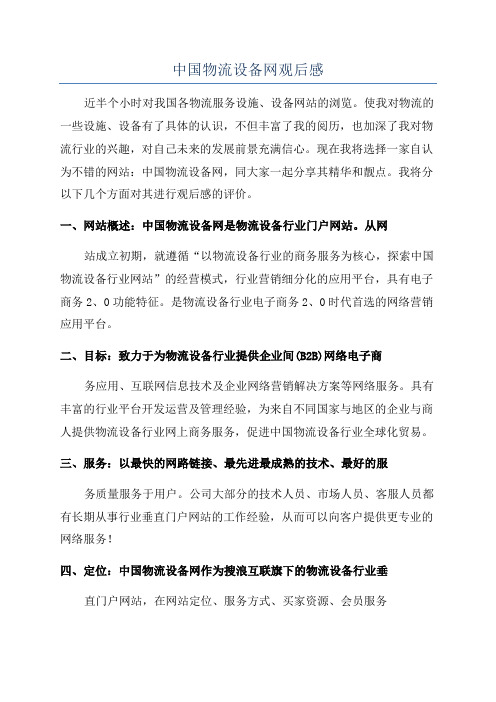 中国物流设备网观后感

近半个小时对我国各物流服务设施、设备网站的浏览。使我对物流的一些设施、设备有了具体的认识，不但丰富了我的阅历，也加深了我对物流行业的兴趣，对自己未来的发展前景充满信心。现在我将选择一家自认为不错的网站：中国物流设备网，同大家一起分享其精华和靓点。我将分以下几个方面对其进行观后感的评价。

一、网站概述：中国物流设备网是物流设备行业门户网站。从网

站成立初期，就遵循“以物流设备行业的商务服务为核心，探索中国物流设备行业网站”的经营模式，行业营销细分化的应用平台，具有电子商务 2、0 功能特征。是物流设备行业电子商务 2、0 时代首选的网络营销应用平台。

二、目标：致力于为物流设备行业提供企业间(B2B)网络电子商

务应用、互联网信息技术及企业网络营销解决方案等网络服务。具有丰富的行业平台开发运营及管理经验，为来自不同国家与地区的企业与商人提供物流设备行业网上商务服务，促进中国物流设备行业全球化贸易。

三、服务：以最快的网路链接、最先进最成熟的技术、最好的服

务质量服务于用户。公司大部分的技术人员、市场人员、客服人员都有长期从事行业垂直门户网站的工作经验，从而可以向客户提供更专业的网络服务！

四、定位：中国物流设备网作为搜浪互联旗下的物流设备行业垂

直门户网站，在网站定位、服务方式、买家资源、会员服务